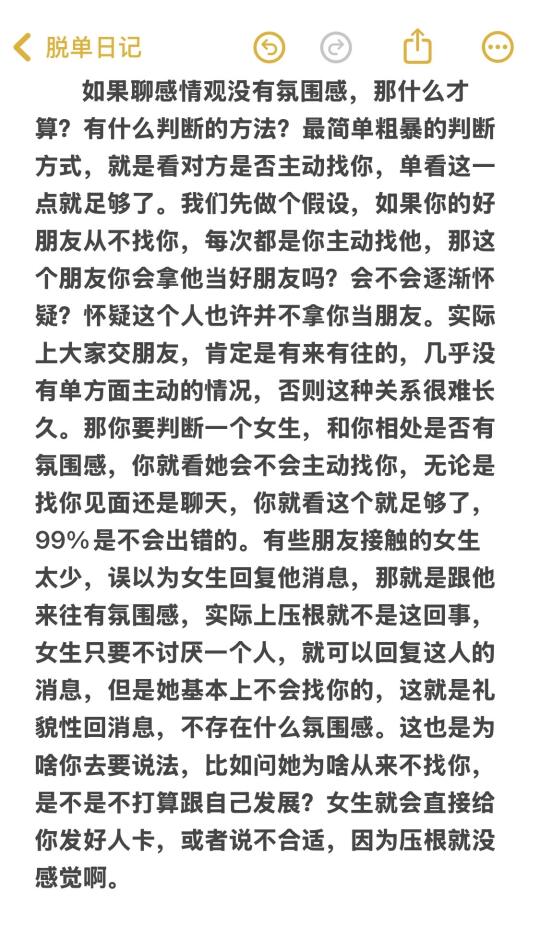 脱单日记

如果聊感情观没有氛围感，那什么才算？有什么判断的方法？最简单粗暴的判断方式，就是看对方是否主动找你，单看这一点就足够了。我们先做个假设，如果你的好朋友从不找你，每次都是你主动找他，那这个朋友你会拿他当好朋友吗？会不会逐渐怀疑？怀疑这个人也许并不拿你当朋友。实际上大家交朋友，肯定是有来有往的，几乎没有单方面主动的情况，否则这种关系很难长久。那你要判断一个女生，和你相处是否有氛围感，你就看她会不会主动找你，无论是找你见面还是聊天，你就看这个就足够了，99%是不会出错的。有些朋友接触的女生太少，误以为女生回复他消息，那就是跟他来往有氛围感，实际上压根就不是这回事，女生只要不讨厌一个人，就可以回复这人的消息，但是她基本上不会找你的，这就是礼貌性回消息，不存在什么氛围感。这也是为啥你去要说法，比如问她为啥从来不找你，是不是不打算跟自己发展？女生就会直接给你发好人卡，或者说不合适，因为压根就没感觉啊。